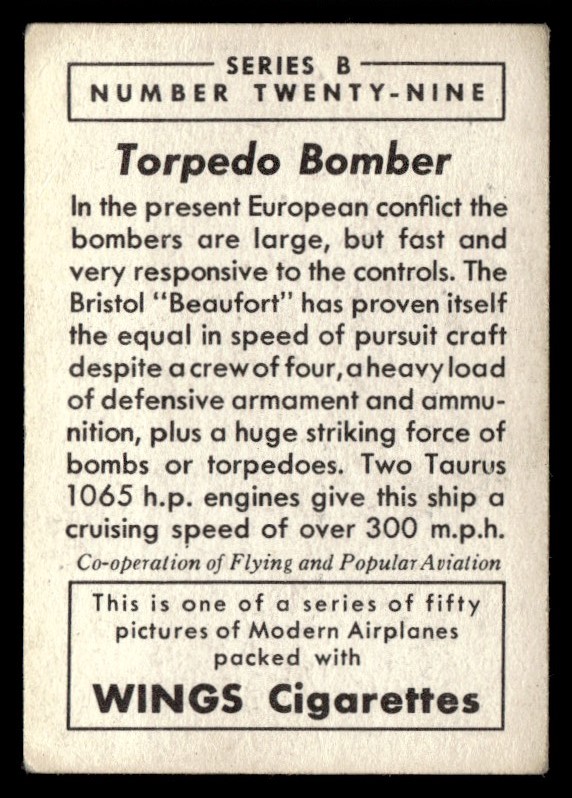 SERIES B
NUMBER TWENTY-NINE

Torpedo Bomber

In the present European conflict the bombers are large, but fast and very responsive to the controls. The Bristol "Beaufort" has proven itself the equal in speed of pursuit craft despite a crew of four, a heavy load of defensive armament and ammunition, plus a huge striking force of bombs or torpedoes. Two Taurus 1065 h.p. engines give this ship a cruising speed of over 300 m.p.h.

Co-operation of Flying and Popular Aviation

This is one of a series of fifty pictures of Modern Airplanes packed with

WINGS Cigarettes